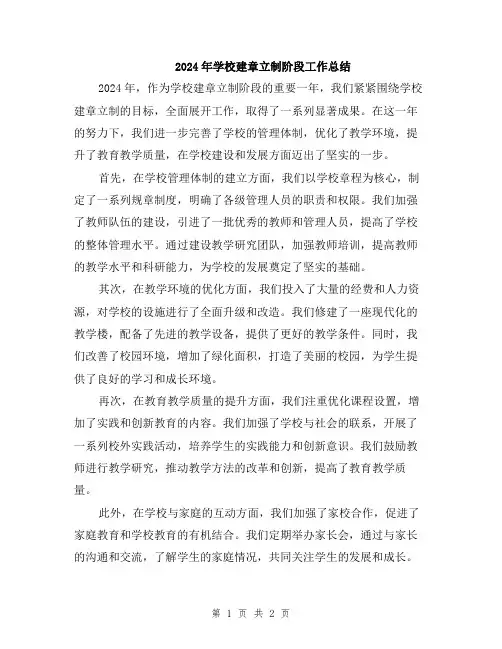 2024年学校建章立制阶段工作总结

2024年，作为学校建章立制阶段的重要一年，我们紧紧围绕学校建章立制的目标，全面展开工作，取得了一系列显著成果。在这一年的努力下，我们进一步完善了学校的管理体制，优化了教学环境，提升了教育教学质量，在学校建设和发展方面迈出了坚实的一步。

首先，在学校管理体制的建立方面，我们以学校章程为核心，制定了一系列规章制度，明确了各级管理人员的职责和权限。我们加强了教师队伍的建设，引进了一批优秀的教师和管理人员，提高了学校的整体管理水平。通过建设教学研究团队，加强教师培训，提高教师的教学水平和科研能力，为学校的发展奠定了坚实的基础。

其次，在教学环境的优化方面，我们投入了大量的经费和人力资源，对学校的设施进行了全面升级和改造。我们修建了一座现代化的教学楼，配备了先进的教学设备，提供了更好的教学条件。同时，我们改善了校园环境，增加了绿化面积，打造了美丽的校园，为学生提供了良好的学习和成长环境。

再次，在教育教学质量的提升方面，我们注重优化课程设置，增加了实践和创新教育的内容。我们加强了学校与社会的联系，开展了一系列校外实践活动，培养学生的实践能力和创新意识。我们鼓励教师进行教学研究，推动教学方法的改革和创新，提高了教育教学质量。

此外，在学校与家庭的互动方面，我们加强了家校合作，促进了家庭教育和学校教育的有机结合。我们定期举办家长会，通过与家长的沟通和交流，了解学生的家庭情况，共同关注学生的发展和成长。

第 1 页 共 2 页